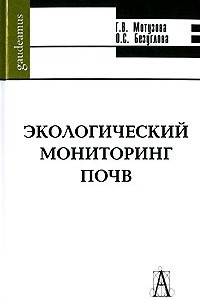 gaudeamus

Г.В. Мотузова
О.С. Безуглова

ЭКОЛОГИЧЕСКИЙ МОНИТОРИНГ ПОЧВ

А